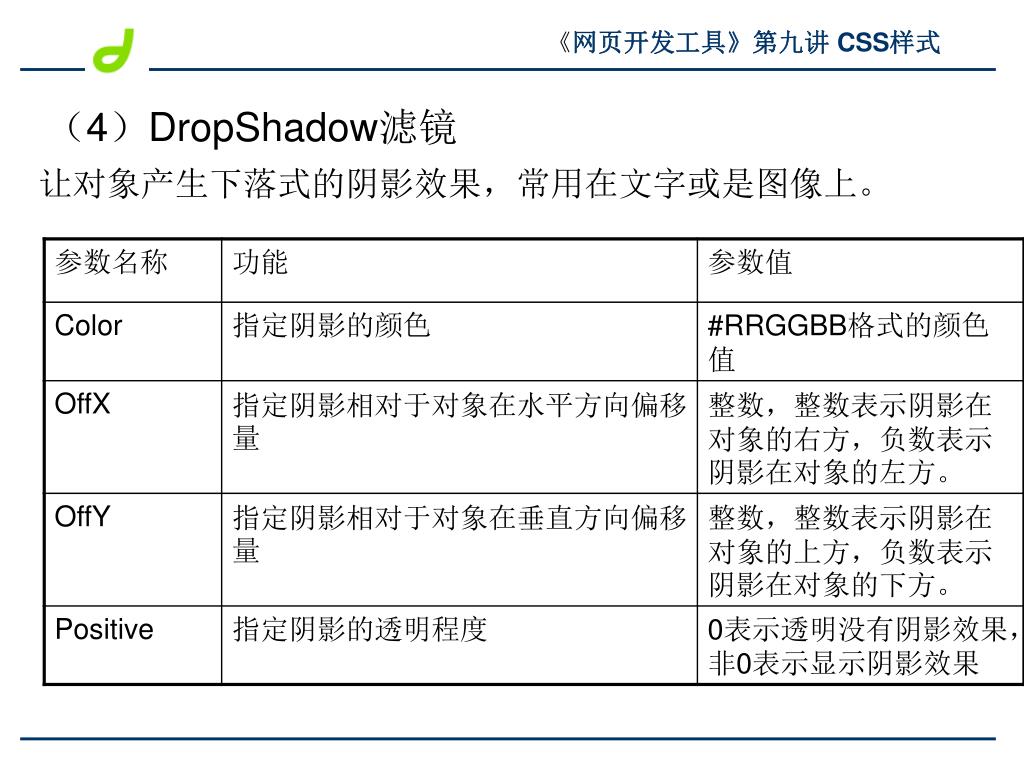 《网页开发工具》第九讲 CSS样式

（4）DropShadow滤镜

让对象产生下落式的阴影效果，常用在文字或是图像上。

| 参数名称 | 功能 | 参数值 |
|---|---|---|
| Color | 指定阴影的颜色 | #RRGGBB格式的颜色值 |
| OffX | 指定阴影相对于对象在水平方向偏移量 | 整数，整数表示阴影在对象的右方，负数表示阴影在对象的左方。 |
| OffY | 指定阴影相对于对象在垂直方向偏移量 | 整数，整数表示阴影在对象的上方，负数表示阴影在对象的下方。 |
| Positive | 指定阴影的透明程度 | 0表示透明没有阴影效果，非0表示显示阴影效果 |